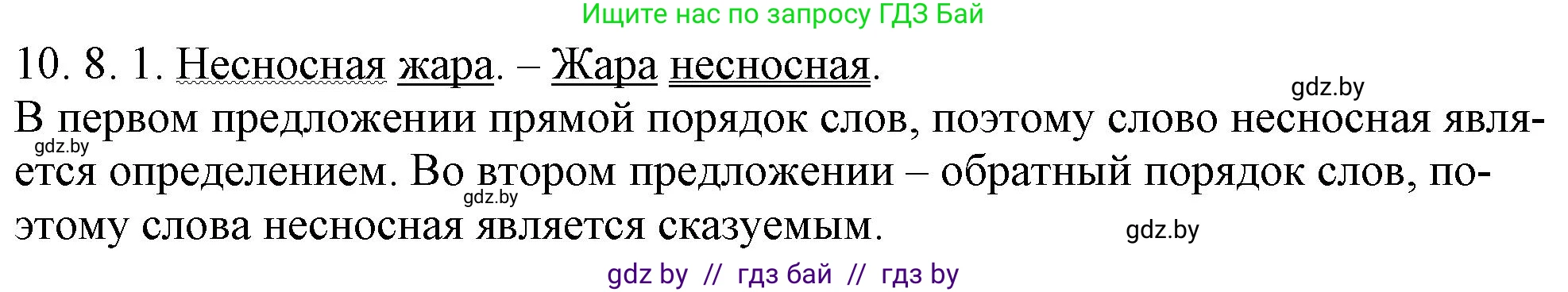 Ищите нас по запросу ГДЗ Бай

10. 8. 1. Несносная жара. – Жара несносная.

gdz.by

В первом предложении прямой порядок слов, поэтому слово несносная является определением. Во втором предложении – обратный порядок слов, поэтому слова несносная является сказуемым.

gdz.by

gdz.by

gdz.by

gdz by // гдз бай // гдз by